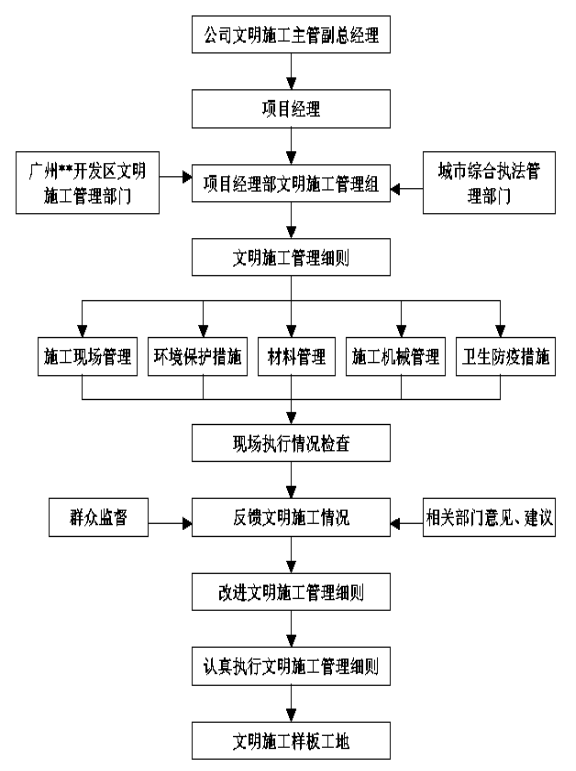 公司文明施工主管副总经理

项目经理

广州**开发区文明施工管理部门

项目经理部文明施工管理组

城市综合执法管理部门

文明施工管理细则

施工现场管理

环境保护措施

材料管理

施工机械管理

卫生防疫措施

现场执行情况检查

群众监督

反馈文明施工情况

相关部门意见、建议

改进文明施工管理细则

认真执行文明施工管理细则

文明施工样板工地